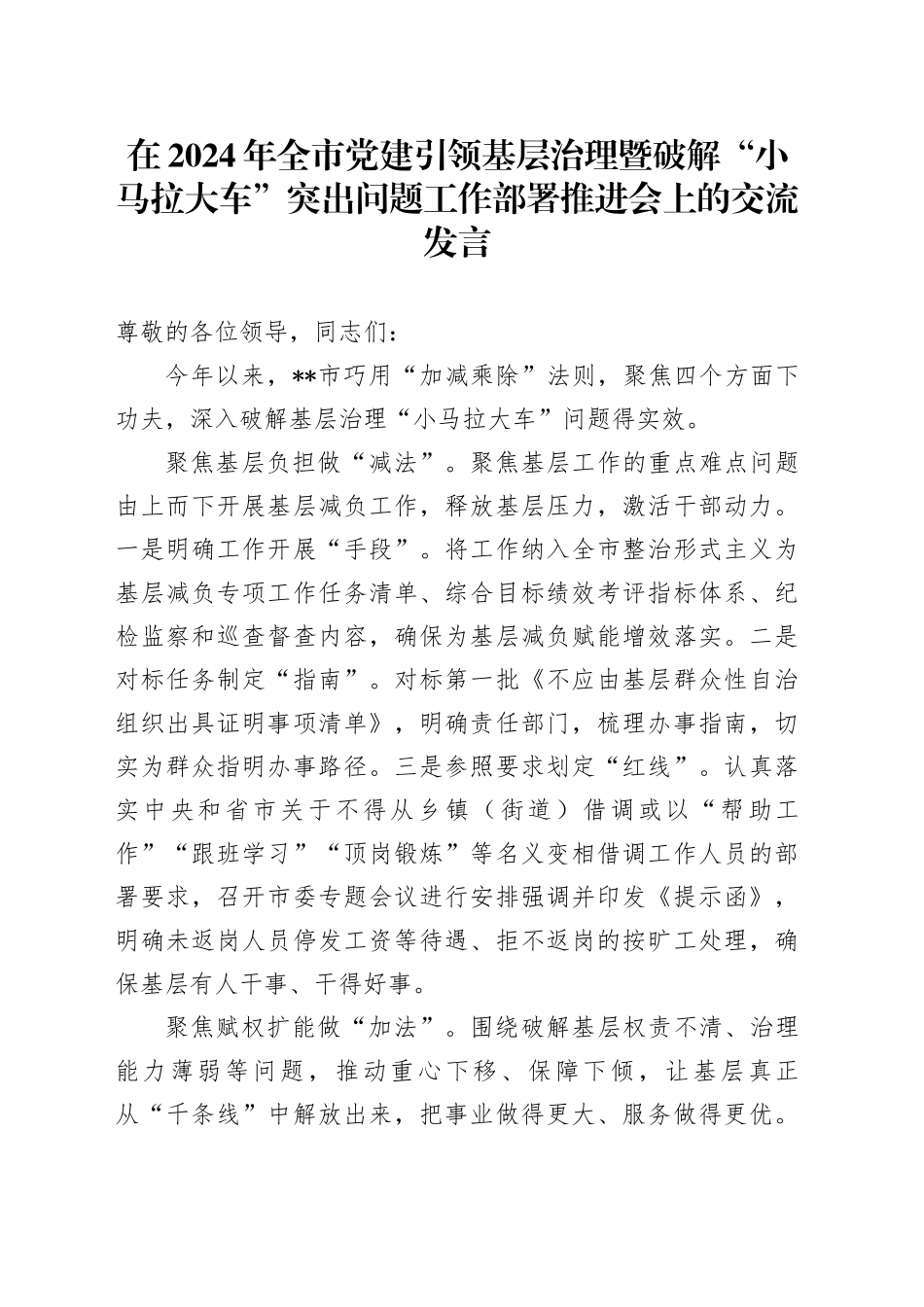 在 2024 年全市党建引领基层治理暨破解“小马拉大车”突出问题工作部署推进会上的交流发言

尊敬的各位领导，同志们：

今年以来，**市巧用“加减乘除”法则，聚焦四个方面下功夫，深入破解基层治理“小马拉大车”问题得实效。

聚焦基层负担做“减法”。聚焦基层工作的重点难点问题由上而下开展基层减负工作，释放基层压力，激活干部动力。一是明确工作开展“手段”。将工作纳入全市整治形式主义为基层减负专项工作任务清单、综合目标绩效考评指标体系、纪检监察和巡查督查内容，确保为基层减负赋能增效落实。二是对标任务制定“指南”。对标第一批《不应由基层群众性自治组织出具证明事项清单》，明确责任部门，梳理办事指南，切实为群众指明办事路径。三是参照要求划定“红线”。认真落实中央和省市关于不得从乡镇（街道）借调或以“帮助工作”“跟班学习”“顶岗锻炼”等名义变相借调工作人员的部署要求，召开市委专题会议进行安排强调并印发《提示函》，明确未返岗人员停发工资等待遇、拒不返岗的按旷工处理，确保基层有人干事、干得好事。

聚焦赋权扩能做“加法”。围绕破解基层权责不清、治理能力薄弱等问题，推动重心下移、保障下倾，让基层真正从“千条线”中解放出来，把事业做得更大、服务做得更优。